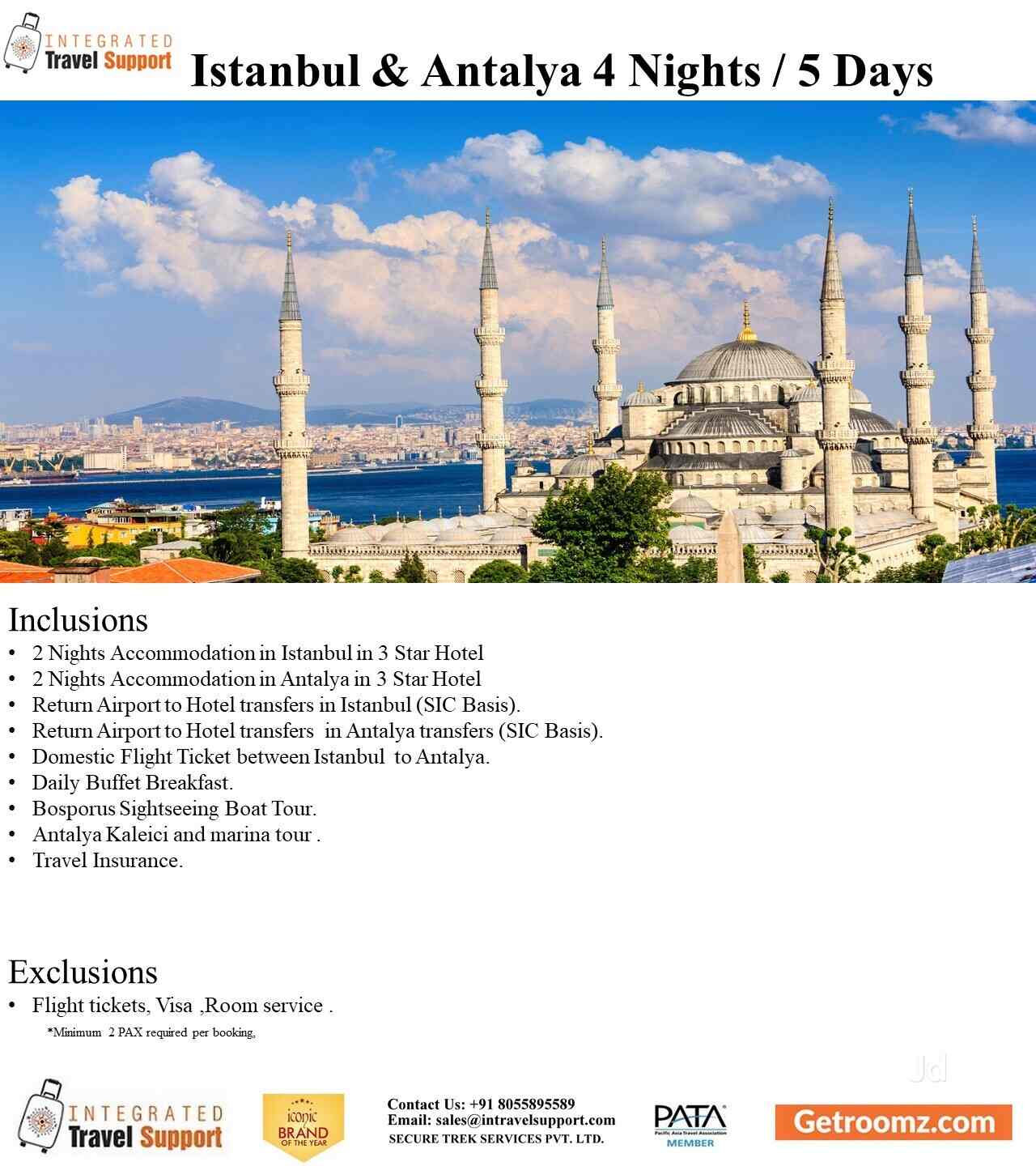 INTEGRATED Travel Support

Istanbul & Antalya 4 Nights / 5 Days

Inclusions
• 2 Nights Accommodation in Istanbul in 3 Star Hotel
• 2 Nights Accommodation in Antalya in 3 Star Hotel
• Return Airport to Hotel transfers in Istanbul (SIC Basis).
• Return Airport to Hotel transfers in Antalya transfers (SIC Basis).
• Domestic Flight Ticket between Istanbul to Antalya.
• Daily Buffet Breakfast.
• Bosporus Sightseeing Boat Tour.
• Antalya Kaleici and marina tour .
• Travel Insurance.

Exclusions
• Flight tickets, Visa ,Room service .
*Minimum 2 PAX required per booking,

Jd

INTEGRATED Travel Support

iconic BRAND OF THE YEAR

Contact Us: +91 8055895589
Email: sales@intravelsupport.com
SECURE TREK SERVICES PVT. LTD.

PATA Pacific Asia Travel Association MEMBER

Getroomz.com